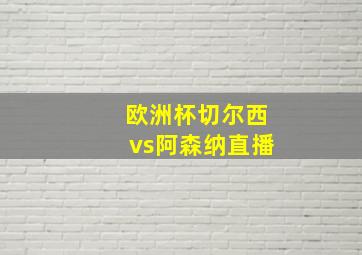 欧洲杯切尔西
vs阿森纳直播